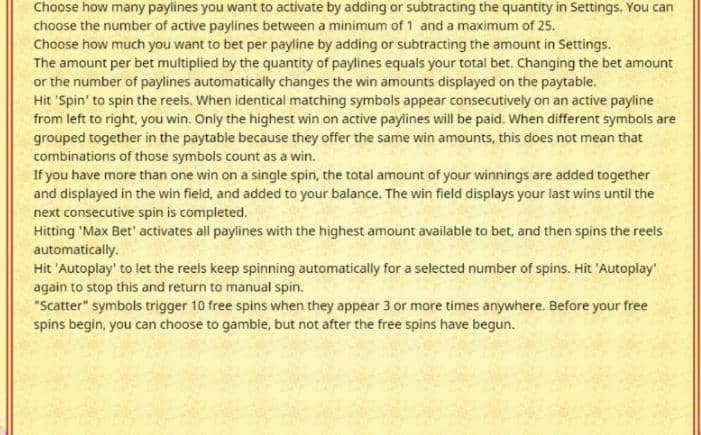 Choose how many paylines you want to activate by adding or subtracting the quantity in Settings. You can choose the number of active paylines between a minimum of 1 and a maximum of 25.
Choose how much you want to bet per payline by adding or subtracting the amount in Settings.
The amount per bet multiplied by the quantity of paylines equals your total bet. Changing the bet amount or the number of paylines automatically changes the win amounts displayed on the paytable.
Hit 'Spin' to spin the reels. When identical matching symbols appear consecutively on an active payline from left to right, you win. Only the highest win on active paylines will be paid. When different symbols are grouped together in the paytable because they offer the same win amounts, this does not mean that combinations of those symbols count as a win.
If you have more than one win on a single spin, the total amount of your winnings are added together and displayed in the win field, and added to your balance. The win field displays your last wins until the next consecutive spin is completed.
Hitting 'Max Bet' activates all paylines with the highest amount available to bet, and then spins the reels automatically.
Hit 'Autoplay' to let the reels keep spinning automatically for a selected number of spins. Hit 'Autoplay' again to stop this and return to manual spin.
"Scatter" symbols trigger 10 free spins when they appear 3 or more times anywhere. Before your free spins begin, you can choose to gamble, but not after the free spins have begun.